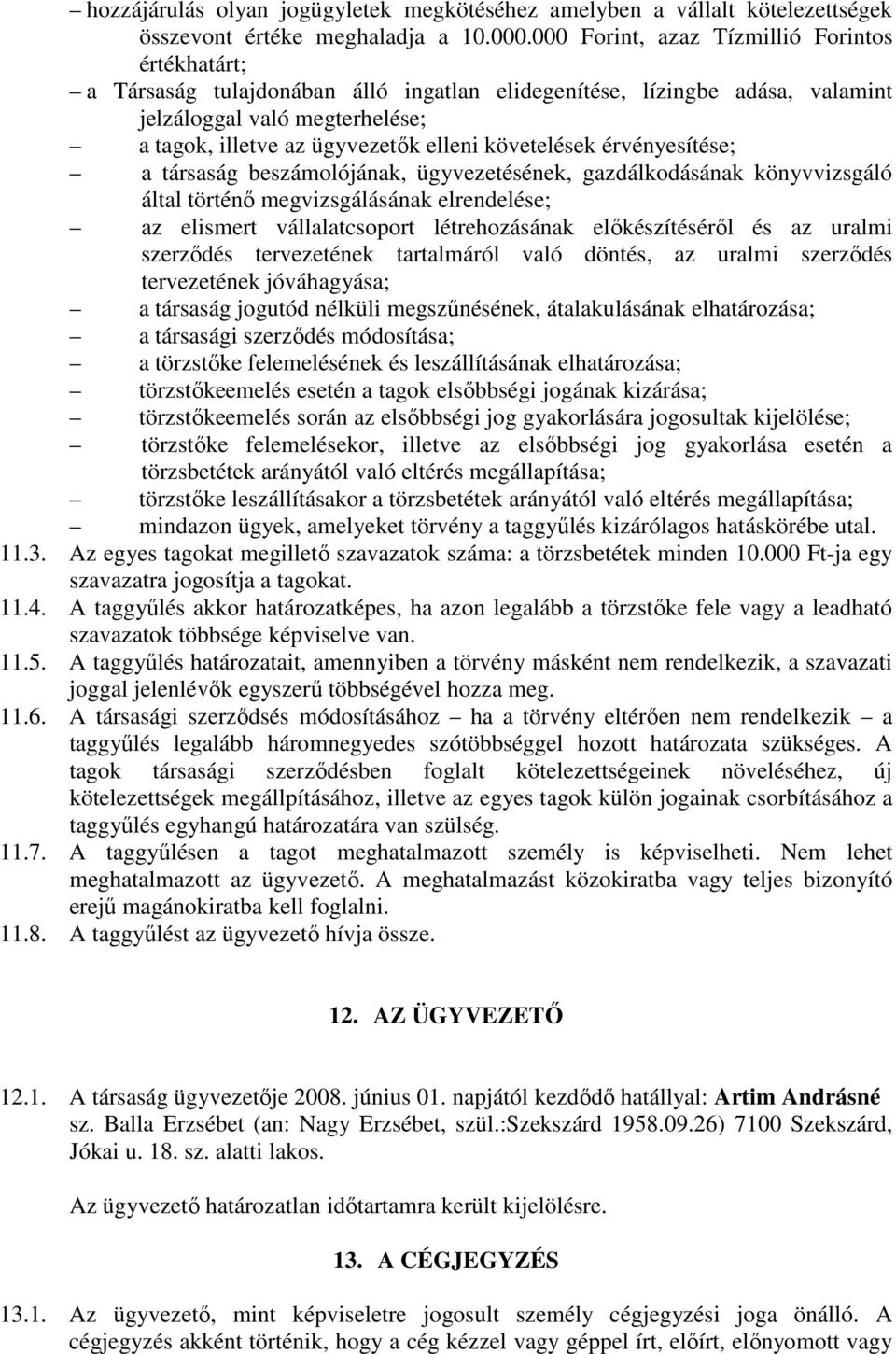 – hozzájárulás olyan jogügyletek megkötéséhez amelyben a vállalt kötelezettségek összevont értéke meghaladja a 10.000.000 Forint, azaz Tízmillió Forintos értékhatárt;
– a Társaság tulajdonában álló ingatlan elidegenítése, lízingbe adása, valamint jelzáloggal való megterhelése;
– a tagok, illetve az ügyvezetők elleni követelések érvényesítése;
– a társaság beszámolójának, ügyvezetésének, gazdálkodásának könyvvizsgáló által történő megvizsgálásának elrendelése;
– az elismert vállalatcsoport létrehozásának előkészítéséről és az uralmi szerződés tervezetének tartalmáról való döntés, az uralmi szerződés tervezetének jóváhagyása;
– a társaság jogutód nélküli megszűnésének, átalakulásának elhatározása;
– a társasági szerződés módosítása;
– a törzstőke felemelésének és leszállításának elhatározása;
– törzstőkeemelés esetén a tagok elsőbbségi jogának kizárása;
– törzstőkeemelés során az elsőbbségi jog gyakorlására jogosultak kijelölése;
– törzstőke felemelésekor, illetve az elsőbbségi jog gyakorlása esetén a törzsbetétek arányától való eltérés megállapítása;
– törzstőke leszállításakor a törzsbetétek arányától való eltérés megállapítása;
– mindazon ügyek, amelyeket törvény a taggyűlés kizárólagos hatáskörébe utal.
11.3. Az egyes tagokat megillető szavazatok száma: a törzsbetétek minden 10.000 Ft-ja egy szavazatra jogosítja a tagokat.
11.4. A taggyűlés akkor határozatképes, ha azon legalább a törzstőke fele vagy a leadható szavazatok többsége képviselve van.
11.5. A taggyűlés határozatait, amennyiben a törvény másként nem rendelkezik, a szavazati joggal jelenlévők egyszerű többségével hozza meg.
11.6. A társasági szerződsés módosításához – ha a törvény eltérően nem rendelkezik – a taggyűlés legalább háromnegyedes szótöbbséggel hozott határozata szükséges. A tagok társasági szerződésben foglalt kötelezettségeinek növeléséhez, új kötelezettségek megállpításához, illetve az egyes tagok külön jogainak csorbításához a taggyűlés egyhangú határozatára van szülség.
11.7. A taggyűlésen a tagot meghatalmazott személy is képviselheti. Nem lehet meghatalmazott az ügyvezető. A meghatalmazást közokiratba vagy teljes bizonyító erejű magánokiratba kell foglalni.
11.8. A taggyűlést az ügyvezető hívja össze.

12. AZ ÜGYVEZETŐ

12.1. A társaság ügyvezetője 2008. június 01. napjától kezdődő hatállyal: Artim Andrásné sz. Balla Erzsébet (an: Nagy Erzsébet, szül.:Szekszárd 1958.09.26) 7100 Szekszárd, Jókai u. 18. sz. alatti lakos.

Az ügyvezető határozatlan időtartamra került kijelölésre.

13. A CÉGJEGYZÉS

13.1. Az ügyvezető, mint képviseletre jogosult személy cégjegyzési joga önálló. A cégjegyzés akként történik, hogy a cég kézzel vagy géppel írt, előírt, előnyomott vagy